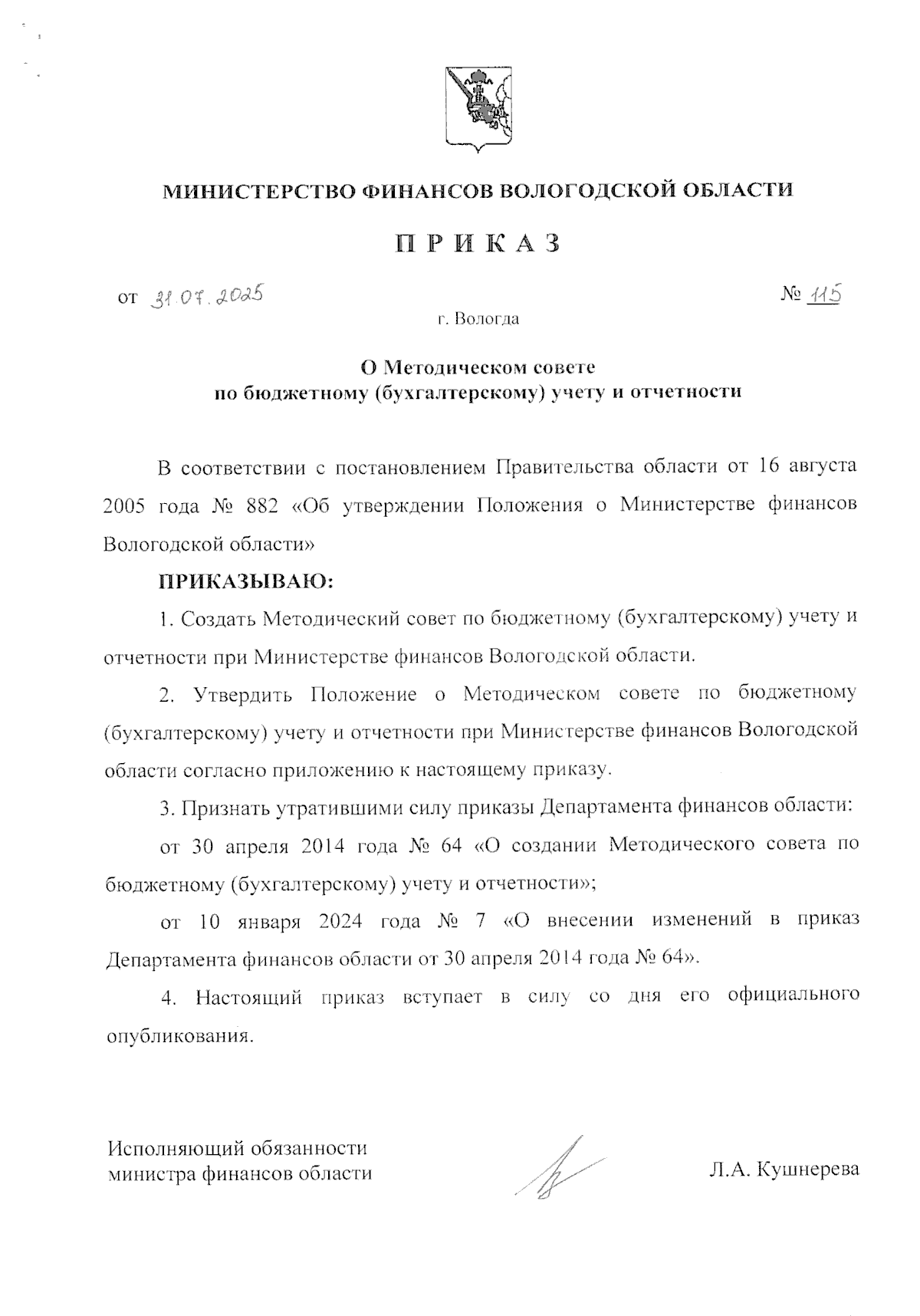 МИНИСТЕРСТВО ФИНАНСОВ ВОЛОГОДСКОЙ ОБЛАСТИ

П Р И К А З

от 31.07.2025 № 115

г. Вологда

О Методическом совете
по бюджетному (бухгалтерскому) учету и отчетности

В соответствии с постановлением Правительства области от 16 августа 2005 года № 882 «Об утверждении Положения о Министерстве финансов Вологодской области»

ПРИКАЗЫВАЮ:

1. Создать Методический совет по бюджетному (бухгалтерскому) учету и отчетности при Министерстве финансов Вологодской области.

2. Утвердить Положение о Методическом совете по бюджетному (бухгалтерскому) учету и отчетности при Министерстве финансов Вологодской области согласно приложению к настоящему приказу.

3. Признать утратившими силу приказы Департамента финансов области:

от 30 апреля 2014 года № 64 «О создании Методического совета по бюджетному (бухгалтерскому) учету и отчетности»;

от 10 января 2024 года № 7 «О внесении изменений в приказ Департамента финансов области от 30 апреля 2014 года № 64».

4. Настоящий приказ вступает в силу со дня его официального опубликования.

Исполняющий обязанности
министра финансов области

Л.А. Кушнерева